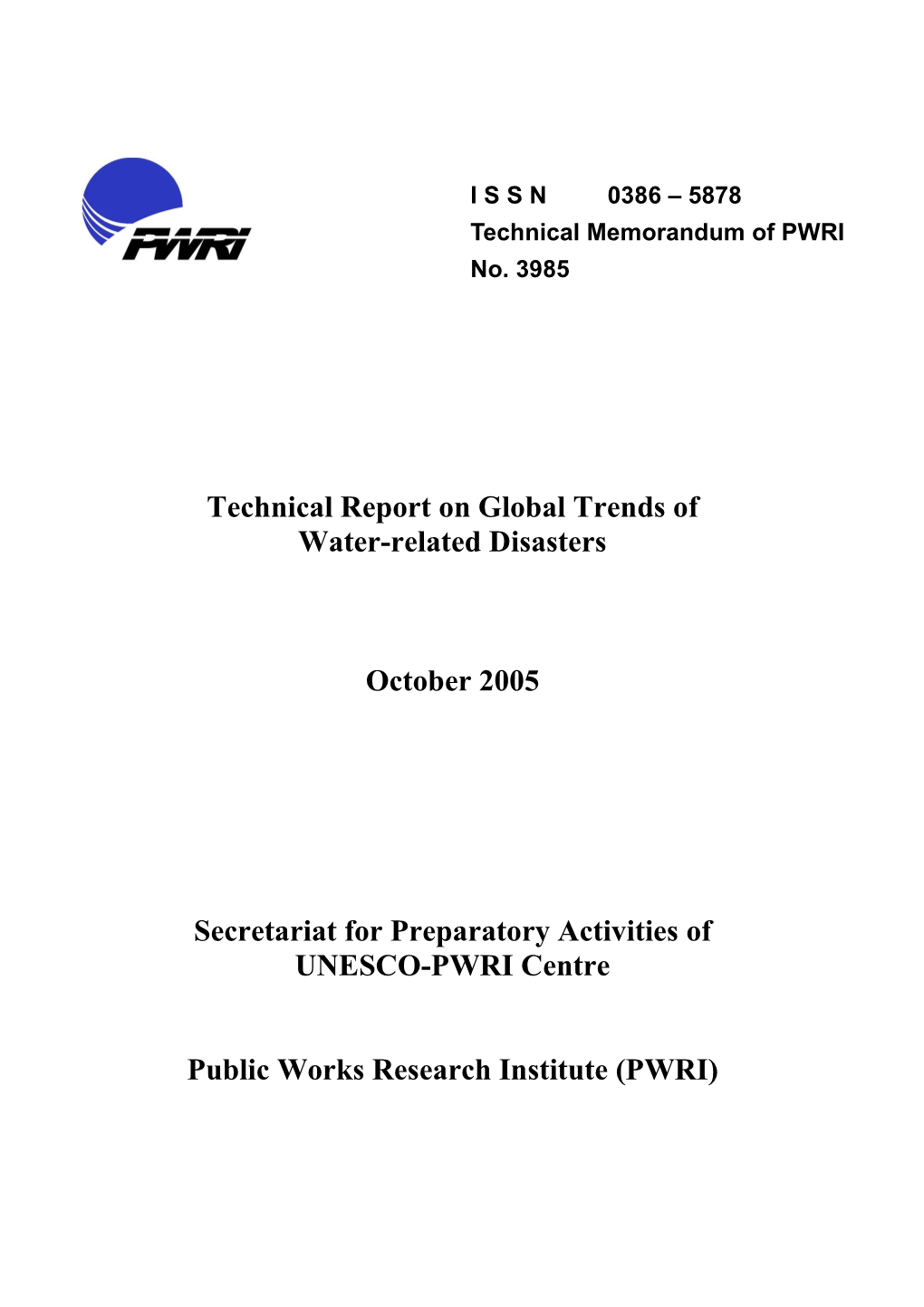 PWRI

I S S N 0386 – 5878
Technical Memorandum of PWRI
No. 3985

Technical Report on Global Trends of Water-related Disasters

October 2005

Secretariat for Preparatory Activities of UNESCO-PWRI Centre

Public Works Research Institute (PWRI)